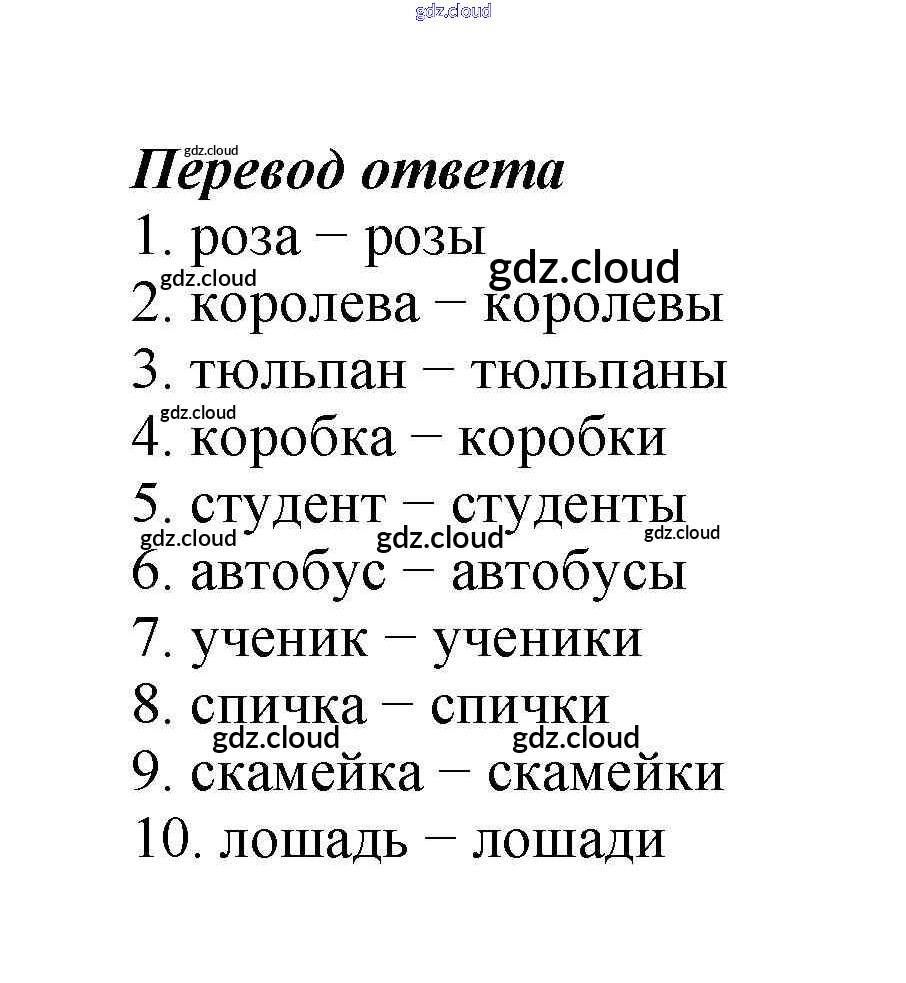 gdz.cloud

gdz.cloud

Перевод ответа

1. роза – розы

gdz.cloud

gdz.cloud

2. королева – королевы

3. тюльпан – тюльпаны

gdz.cloud

4. коробка – коробки

5. студент – студенты

gdz.cloud gdz.cloud gdz.cloud

6. автобус – автобусы

7. ученик – ученики

8. спичка – спички

gdz.cloud gdz.cloud

9. скамейка – скамейки

10. лошадь – лошади